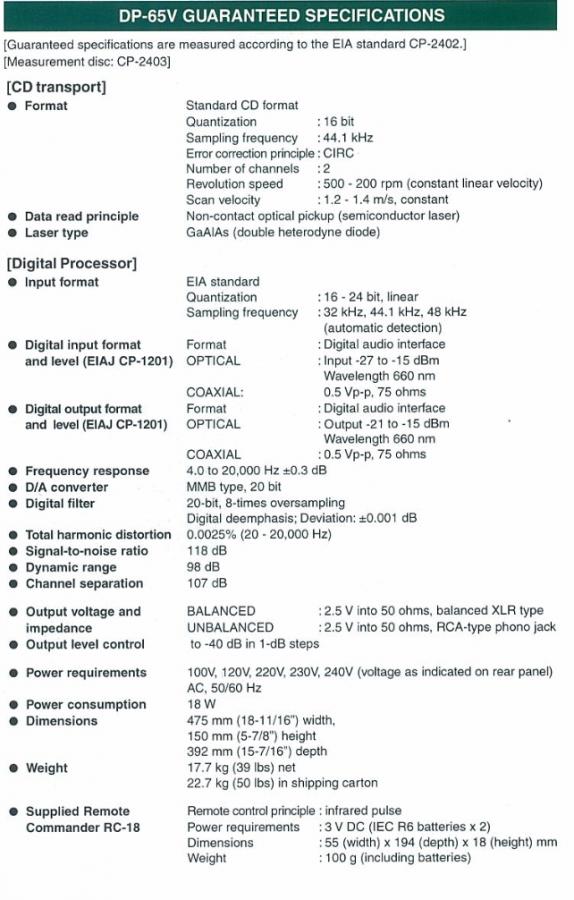 DP-65V GUARANTEED SPECIFICATIONS

[Guaranteed specifications are measured according to the EIA standard CP-2402.]
[Measurement disc: CP-2403]

[CD transport]

● Format
Standard CD format
Quantization : 16 bit
Sampling frequency : 44.1 kHz
Error correction principle : CIRC
Number of channels : 2
Revolution speed : 500 - 200 rpm (constant linear velocity)
Scan velocity : 1.2 - 1.4 m/s, constant

● Data read principle
Non-contact optical pickup (semiconductor laser)

● Laser type
GaAlAs (double heterodyne diode)

[Digital Processor]

● Input format
EIA standard
Quantization : 16 - 24 bit, linear
Sampling frequency : 32 kHz, 44.1 kHz, 48 kHz (automatic detection)

● Digital input format and level (EIAJ CP-1201)
Format : Digital audio interface
OPTICAL : Input -27 to -15 dBm Wavelength 660 nm
COAXIAL: 0.5 Vp-p, 75 ohms

● Digital output format and level (EIAJ CP-1201)
Format : Digital audio interface
OPTICAL : Output -21 to -15 dBm Wavelength 660 nm
COAXIAL : 0.5 Vp-p, 75 ohms

● Frequency response
4.0 to 20,000 Hz ±0.3 dB

● D/A converter
MMB type, 20 bit

● Digital filter
20-bit, 8-times oversampling
Digital deemphasis; Deviation: ±0.001 dB

● Total harmonic distortion
0.0025% (20 - 20,000 Hz)

● Signal-to-noise ratio
118 dB

● Dynamic range
98 dB

● Channel separation
107 dB

● Output voltage and impedance
BALANCED : 2.5 V into 50 ohms, balanced XLR type
UNBALANCED : 2.5 V into 50 ohms, RCA-type phono jack

● Output level control
to -40 dB in 1-dB steps

● Power requirements
100V, 120V, 220V, 230V, 240V (voltage as indicated on rear panel) AC, 50/60 Hz

● Power consumption
18 W

● Dimensions
475 mm (18-11/16") width,
150 mm (5-7/8") height
392 mm (15-7/16") depth

● Weight
17.7 kg (39 lbs) net
22.7 kg (50 lbs) in shipping carton

● Supplied Remote Commander RC-18
Remote control principle : infrared pulse
Power requirements : 3 V DC (IEC R6 batteries x 2)
Dimensions : 55 (width) x 194 (depth) x 18 (height) mm
Weight : 100 g (including batteries)